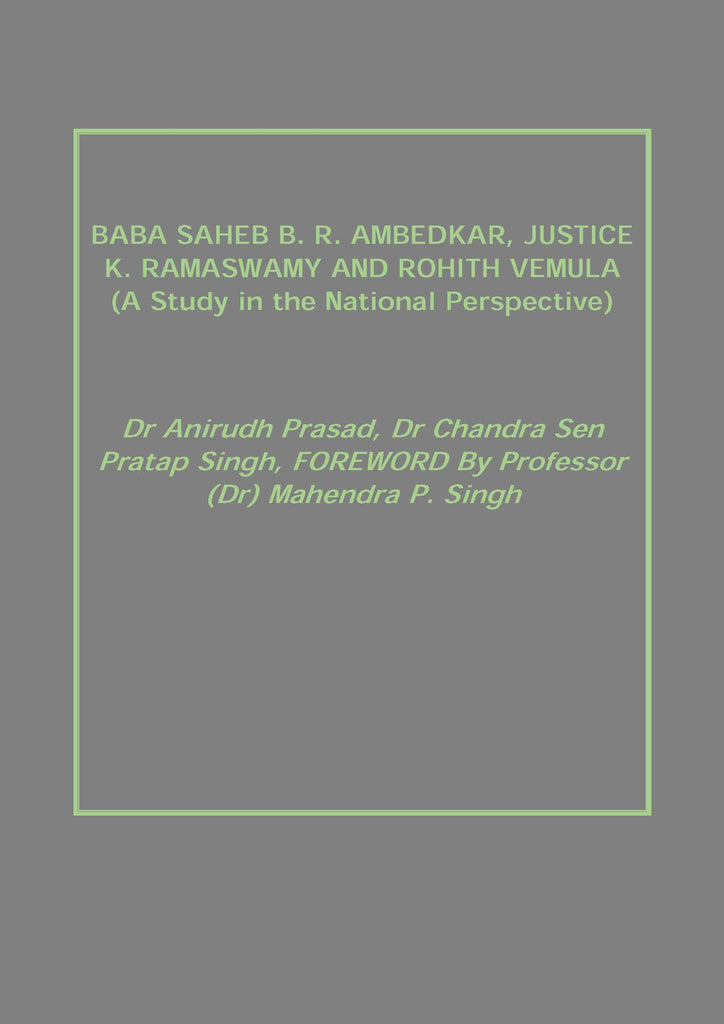 BABA SAHEB B. R. AMBEDKAR, JUSTICE K. RAMASWAMY AND ROHITH VEMULA
(A Study in the National Perspective)

Dr Anirudh Prasad, Dr Chandra Sen Pratap Singh, FOREWORD By Professor (Dr) Mahendra P. Singh